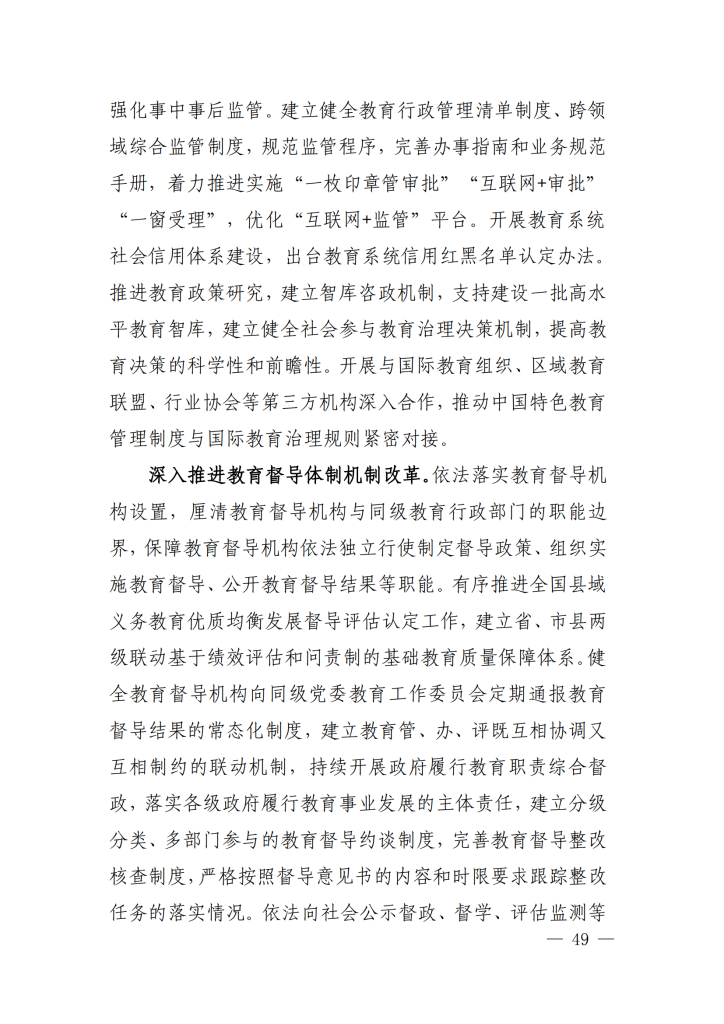 强化事中事后监管。建立健全教育行政管理清单制度、跨领域综合监管制度，规范监管程序，完善办事指南和业务规范手册，着力推进实施“一枚印章管审批”“互联网+审批”“一窗受理”，优化“互联网+监管”平台。开展教育系统社会信用体系建设，出台教育系统信用红黑名单认定办法。推进教育政策研究，建立智库咨政机制，支持建设一批高水平教育智库，建立健全社会参与教育治理决策机制，提高教育决策的科学性和前瞻性。开展与国际教育组织、区域教育联盟、行业协会等第三方机构深入合作，推动中国特色教育管理制度与国际教育治理规则紧密对接。

深入推进教育督导体制机制改革。依法落实教育督导机构设置，厘清教育督导机构与同级教育行政部门的职能边界，保障教育督导机构依法独立行使制定督导政策、组织实施教育督导、公开教育督导结果等职能。有序推进全国县域义务教育优质均衡发展督导评估认定工作，建立省、市县两级联动基于绩效评估和问责制的基础教育质量保障体系。健全教育督导机构向同级党委教育工作委员会定期通报教育督导结果的常态化制度，建立教育管、办、评既互相协调又互相制约的联动机制，持续开展政府履行教育职责综合督政，落实各级政府履行教育事业发展的主体责任，建立分级分类、多部门参与的教育督导约谈制度，完善教育督导整改核查制度，严格按照督导意见书的内容和时限要求跟踪整改任务的落实情况。依法向社会公示督政、督学、评估监测等

— 49 —